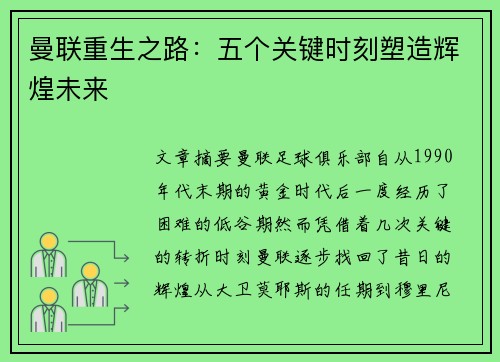 曼联重生之路：五个关键时刻塑造辉煌未来

文章摘要曼联足球俱乐部自从1990年代末期的黄金时代后一度经历了困难的低谷期然而凭借着几次关键的转折时刻曼联逐步找回了昔日的辉煌从大卫莫耶斯的任期到穆里尼